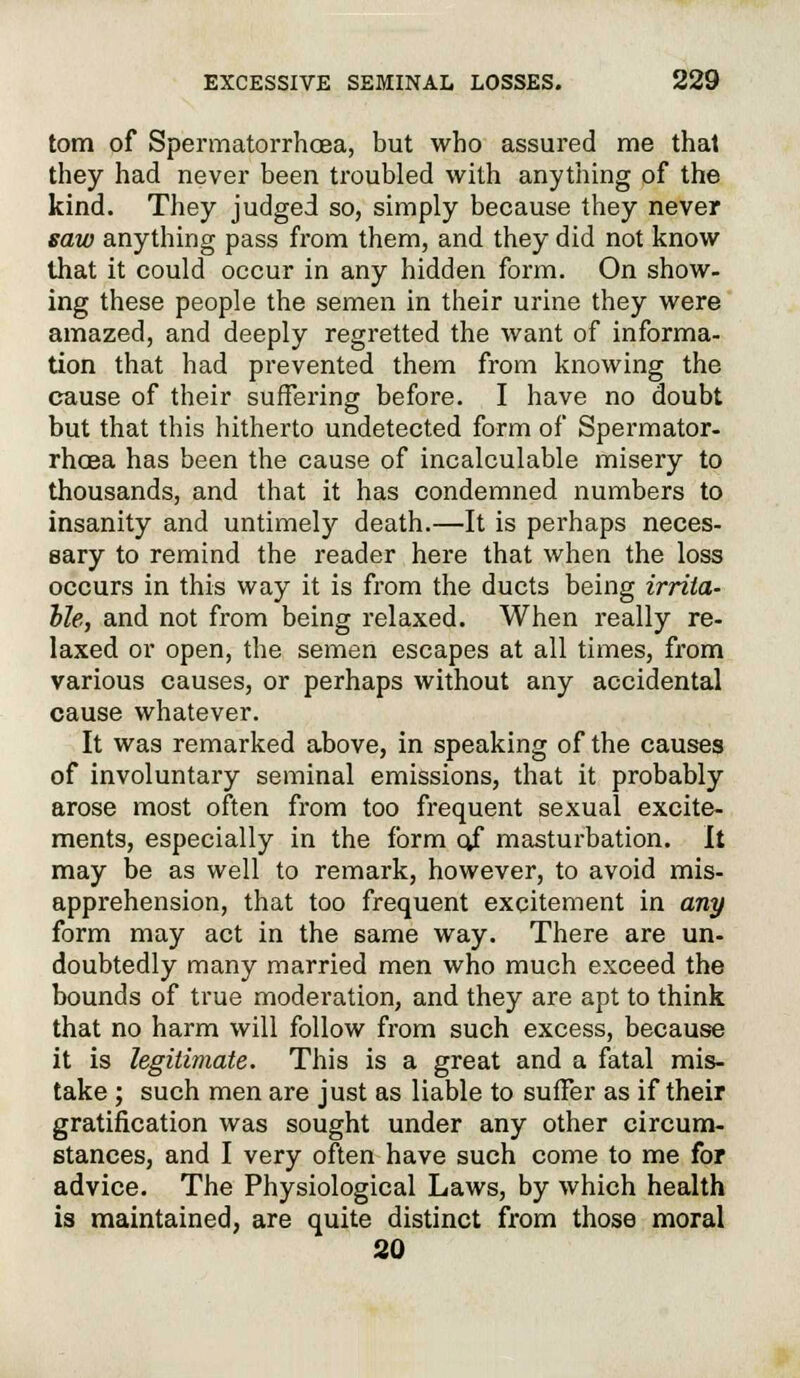 EXCESSIVE SEMINAL LOSSES. 229

tom of Spermatorrhœa, but who assured me that they had never been troubled with anything of the kind. They judged so, simply because they never saw anything pass from them, and they did not know that it could occur in any hidden form. On showing these people the semen in their urine they were amazed, and deeply regretted the want of information that had prevented them from knowing the cause of their suffering before. I have no doubt but that this hitherto undetected form of Spermatorrhœa has been the cause of incalculable misery to thousands, and that it has condemned numbers to insanity and untimely death.—It is perhaps necessary to remind the reader here that when the loss occurs in this way it is from the ducts being irritable, and not from being relaxed. When really relaxed or open, the semen escapes at all times, from various causes, or perhaps without any accidental cause whatever.

It was remarked above, in speaking of the causes of involuntary seminal emissions, that it probably arose most often from too frequent sexual excitements, especially in the form of masturbation. It may be as well to remark, however, to avoid misapprehension, that too frequent excitement in any form may act in the same way. There are undoubtedly many married men who much exceed the bounds of true moderation, and they are apt to think that no harm will follow from such excess, because it is legitimate. This is a great and a fatal mistake ; such men are just as liable to suffer as if their gratification was sought under any other circumstances, and I very often have such come to me for advice. The Physiological Laws, by which health is maintained, are quite distinct from those moral

20